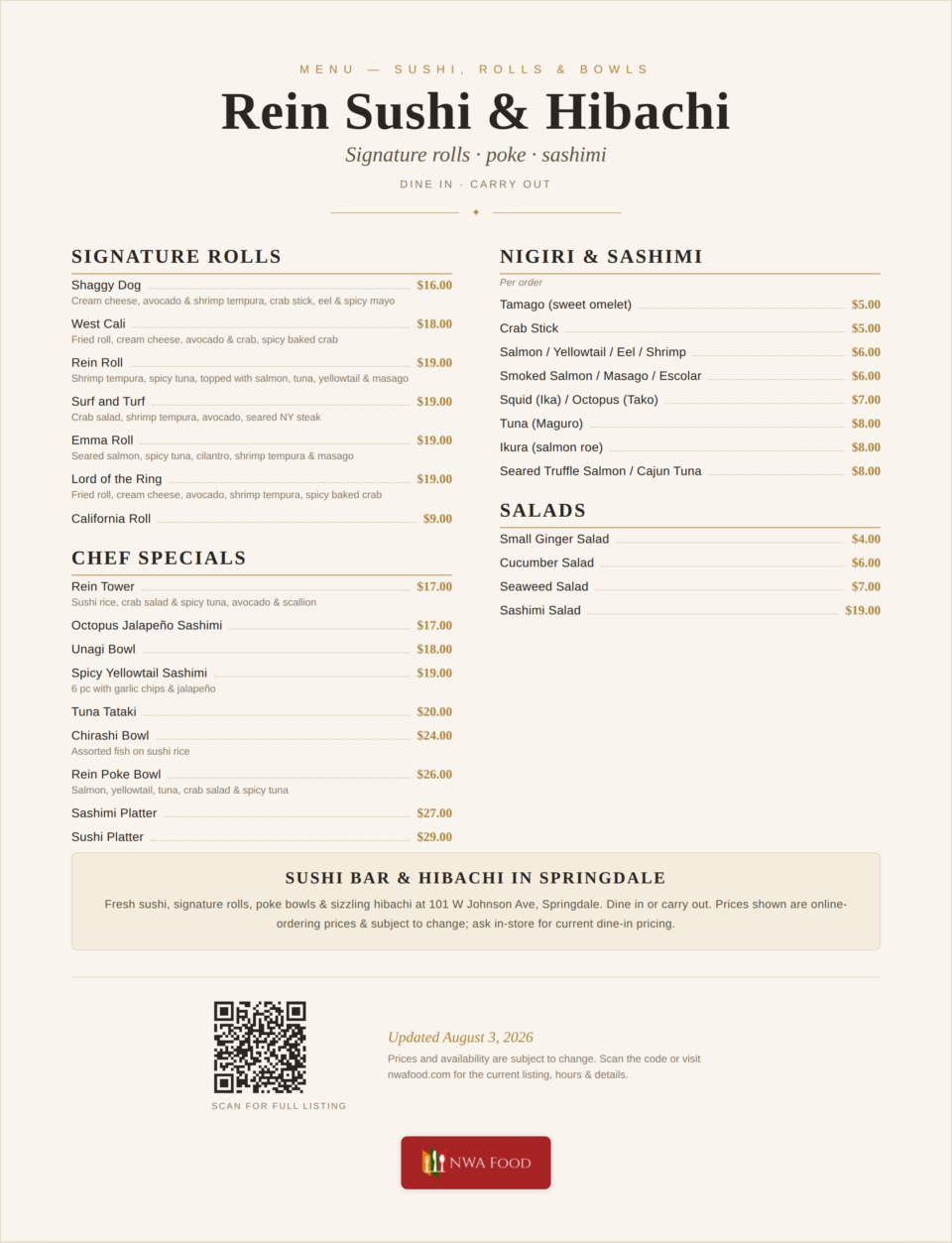 MENU — SUSHI, ROLLS & BOWLS

Rein Sushi & Hibachi

Signature rolls · poke · sashimi

DINE IN · CARRY OUT

SIGNATURE ROLLS

Shaggy Dog $16.00
Cream cheese, avocado & shrimp tempura, crab stick, eel & spicy mayo

West Cali $18.00
Fried roll, cream cheese, avocado & crab, spicy baked crab

Rein Roll $19.00
Shrimp tempura, spicy tuna, topped with salmon, tuna, yellowtail & masago

Surf and Turf $19.00
Crab salad, shrimp tempura, avocado, seared NY steak

Emma Roll $19.00
Seared salmon, spicy tuna, cilantro, shrimp tempura & masago

Lord of the Ring $19.00
Fried roll, cream cheese, avocado, shrimp tempura, spicy baked crab

California Roll $9.00

CHEF SPECIALS

Rein Tower $17.00
Sushi rice, crab salad & spicy tuna, avocado & scallion

Octopus Jalapeño Sashimi $17.00

Unagi Bowl $18.00

Spicy Yellowtail Sashimi $19.00
6 pc with garlic chips & jalapeño

Tuna Tataki $20.00

Chirashi Bowl $24.00
Assorted fish on sushi rice

Rein Poke Bowl $26.00
Salmon, yellowtail, tuna, crab salad & spicy tuna

Sashimi Platter $27.00

Sushi Platter $29.00

NIGIRI & SASHIMI

Per order

Tamago (sweet omelet) $5.00

Crab Stick $5.00

Salmon / Yellowtail / Eel / Shrimp $6.00

Smoked Salmon / Masago / Escolar $6.00

Squid (Ika) / Octopus (Tako) $7.00

Tuna (Maguro) $8.00

Ikura (salmon roe) $8.00

Seared Truffle Salmon / Cajun Tuna $8.00

SALADS

Small Ginger Salad $4.00

Cucumber Salad $6.00

Seaweed Salad $7.00

Sashimi Salad $19.00

SUSHI BAR & HIBACHI IN SPRINGDALE

Fresh sushi, signature rolls, poke bowls & sizzling hibachi at 101 W Johnson Ave, Springdale. Dine in or carry out. Prices shown are online-ordering prices & subject to change; ask in-store for current dine-in pricing.

SCAN FOR FULL LISTING

Updated August 3, 2026

Prices and availability are subject to change. Scan the code or visit nwafood.com for the current listing, hours & details.

NWA FOOD